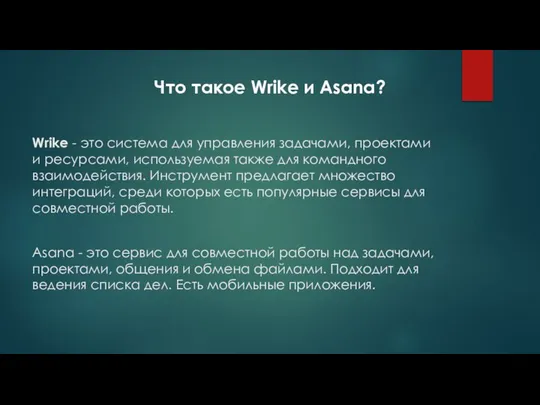 Что такое Wrike и Asana?

Wrike - это система для управления задачами, проектами и ресурсами, используемая также для командного взаимодействия. Инструмент предлагает множество интеграций, среди которых есть популярные сервисы для совместной работы.

Asana - это сервис для совместной работы над задачами, проектами, общения и обмена файлами. Подходит для ведения списка дел. Есть мобильные приложения.